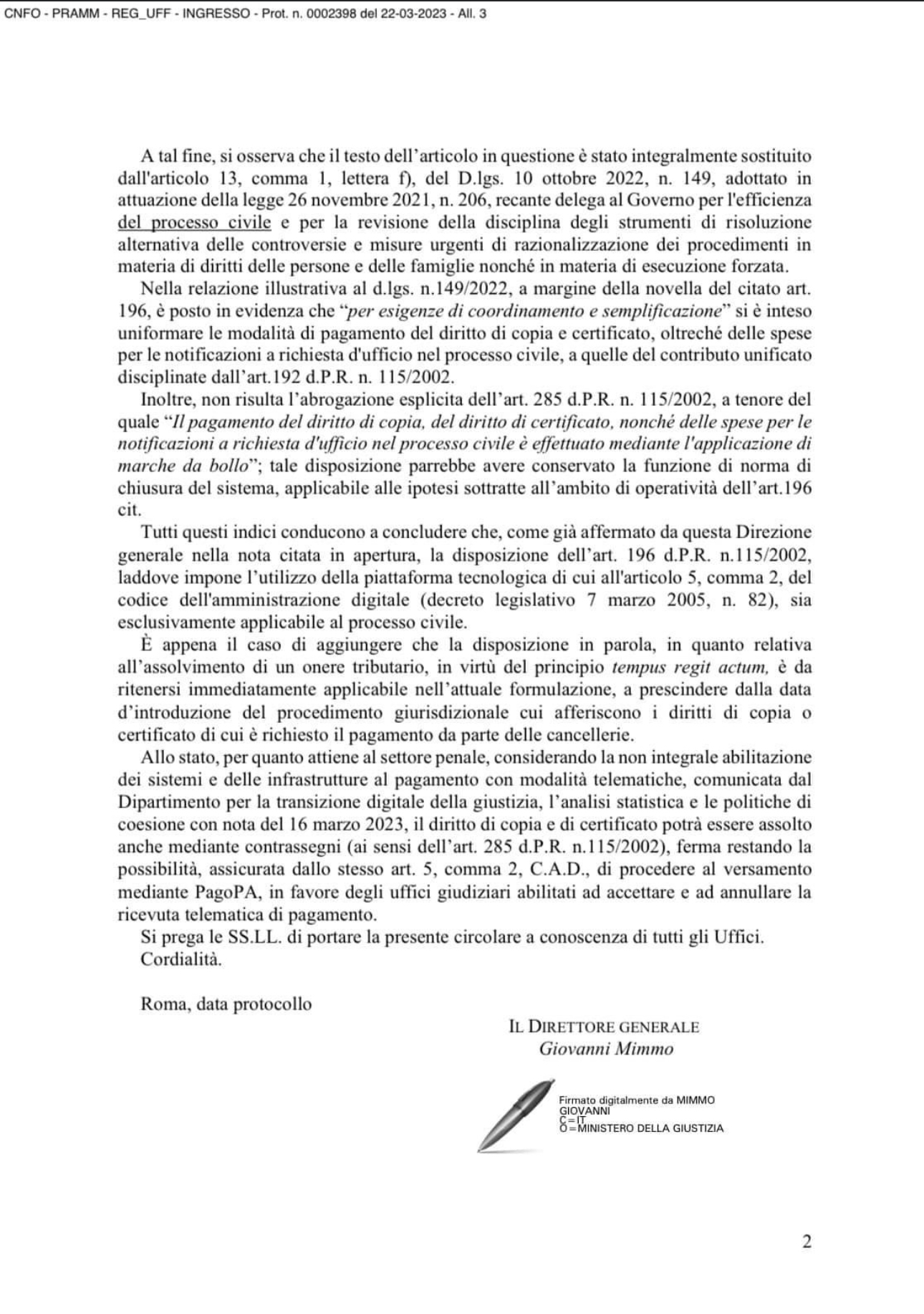 CNFO - PRAMM - REG_UFF - INGRESSO - Prot. n. 0002398 del 22-03-2023 - All. 3

A tal fine, si osserva che il testo dell'articolo in questione è stato integralmente sostituito dall'articolo 13, comma 1, lettera f), del D.lgs. 10 ottobre 2022, n. 149, adottato in attuazione della legge 26 novembre 2021, n. 206, recante delega al Governo per l'efficienza del processo civile e per la revisione della disciplina degli strumenti di risoluzione alternativa delle controversie e misure urgenti di razionalizzazione dei procedimenti in materia di diritti delle persone e delle famiglie nonché in materia di esecuzione forzata.

Nella relazione illustrativa al d.lgs. n.149/2022, a margine della novella del citato art. 196, è posto in evidenza che "per esigenze di coordinamento e semplificazione" si è inteso uniformare le modalità di pagamento del diritto di copia e certificato, oltreché delle spese per le notificazioni a richiesta d'ufficio nel processo civile, a quelle del contributo unificato disciplinate dall'art.192 d.P.R. n. 115/2002.

Inoltre, non risulta l'abrogazione esplicita dell'art. 285 d.P.R. n. 115/2002, a tenore del quale "Il pagamento del diritto di copia, del diritto di certificato, nonché delle spese per le notificazioni a richiesta d'ufficio nel processo civile è effettuato mediante l'applicazione di marche da bollo"; tale disposizione parrebbe avere conservato la funzione di norma di chiusura del sistema, applicabile alle ipotesi sottratte all'ambito di operatività dell'art.196 cit.

Tutti questi indici conducono a concludere che, come già affermato da questa Direzione generale nella nota citata in apertura, la disposizione dell'art. 196 d.P.R. n.115/2002, laddove impone l'utilizzo della piattaforma tecnologica di cui all'articolo 5, comma 2, del codice dell'amministrazione digitale (decreto legislativo 7 marzo 2005, n. 82), sia esclusivamente applicabile al processo civile.

È appena il caso di aggiungere che la disposizione in parola, in quanto relativa all'assolvimento di un onere tributario, in virtù del principio tempus regit actum, è da ritenersi immediatamente applicabile nell'attuale formulazione, a prescindere dalla data d'introduzione del procedimento giurisdizionale cui afferiscono i diritti di copia o certificato di cui è richiesto il pagamento da parte delle cancellerie.

Allo stato, per quanto attiene al settore penale, considerando la non integrale abilitazione dei sistemi e delle infrastrutture al pagamento con modalità telematiche, comunicata dal Dipartimento per la transizione digitale della giustizia, l'analisi statistica e le politiche di coesione con nota del 16 marzo 2023, il diritto di copia e di certificato potrà essere assolto anche mediante contrassegni (ai sensi dell'art. 285 d.P.R. n.115/2002), ferma restando la possibilità, assicurata dallo stesso art. 5, comma 2, C.A.D., di procedere al versamento mediante PagoPA, in favore degli uffici giudiziari abilitati ad accettare e ad annullare la ricevuta telematica di pagamento.

Si prega le SS.LL. di portare la presente circolare a conoscenza di tutti gli Uffici.
Cordialità.

Roma, data protocollo

IL DIRETTORE GENERALE
Giovanni Mimmo

Firmato digitalmente da MIMMO GIOVANNI
C=IT
O=MINISTERO DELLA GIUSTIZIA

2